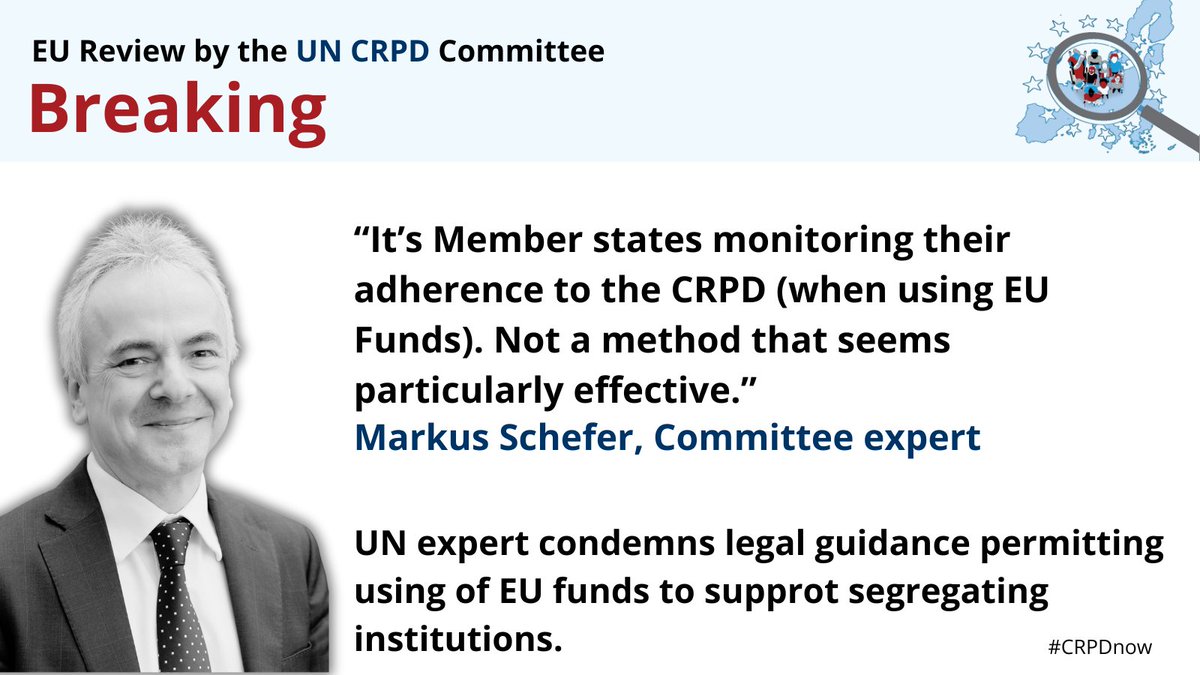 EU Review by the UN CRPD Committee
Breaking

“It’s Member states monitoring their adherence to the CRPD (when using EU Funds). Not a method that seems particularly effective.”
Markus Schefer, Committee expert

UN expert condemns legal guidance permitting using of EU funds to supprot segregating institutions.

#CRPDnow